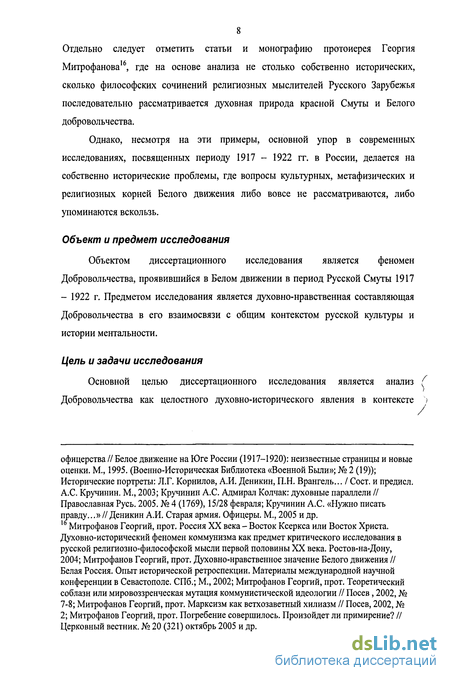 8

Отдельно следует отметить статьи и монографию протоиерея Георгия Митрофанова$^{16}$, где на основе анализа не столько собственно исторических, сколько философских сочинений религиозных мыслителей Русского Зарубежья последовательно рассматривается духовная природа красной Смуты и Белого добровольчества.

Однако, несмотря на эти примеры, основной упор в современных исследованиях, посвященных периоду 1917 – 1922 гг. в России, делается на собственно исторические проблемы, где вопросы культурных, метафизических и религиозных корней Белого движения либо вовсе не рассматриваются, либо упоминаются вскользь.

Объект и предмет исследования

Объектом диссертационного исследования является феномен Добровольчества, проявившийся в Белом движении в период Русской Смуты 1917 – 1922 г. Предметом исследования является духовно-нравственная составляющая Добровольчества в его взаимосвязи с общим контекстом русской культуры и истории ментальности.

Цель и задачи исследования

Основной целью диссертационного исследования является анализ Добровольчества как целостного духовно-исторического явления в контексте

офицерства // Белое движение на Юге России (1917–1920): неизвестные страницы и новые оценки. М., 1995. (Военно-Историческая Библиотека «Военной Были»; № 2 (19)); Исторические портреты: Л.Г. Корнилов, А.И. Деникин, П.Н. Врангель… / Сост. и предисл. А.С. Кручинин. М., 2003; Кручинин А.С. Адмирал Колчак: духовные параллели // Православная Русь. 2005. № 4 (1769), 15/28 февраля; Кручинин А.С. «Нужно писать правду…» // Деникин А.И. Старая армия. Офицеры. М., 2005 и др.
$^{16}$ Митрофанов Георгий, прот. Россия XX века – Восток Ксеркса или Восток Христа. Духовно-исторический феномен коммунизма как предмет критического исследования в русской религиозно-философской мысли первой половины XX века. Ростов-на-Дону, 2004; Митрофанов Георгий, прот. Духовно-нравственное значение Белого движения // Белая Россия. Опыт исторической ретроспекции. Материалы международной научной конференции в Севастополе. СПб.; М., 2002; Митрофанов Георгий, прот. Теоретический соблазн или мировоззренческая мутация коммунистической идеологии // Посев , 2002, № 7-8; Митрофанов Георгий, прот. Марксизм как ветхозаветный хилиазм // Посев, 2002, № 2; Митрофанов Георгий, прот. Погребение совершилось. Произойдет ли примирение? // Церковный вестник. № 20 (321) октябрь 2005 и др.

dsLib.net
библиотека диссертаций